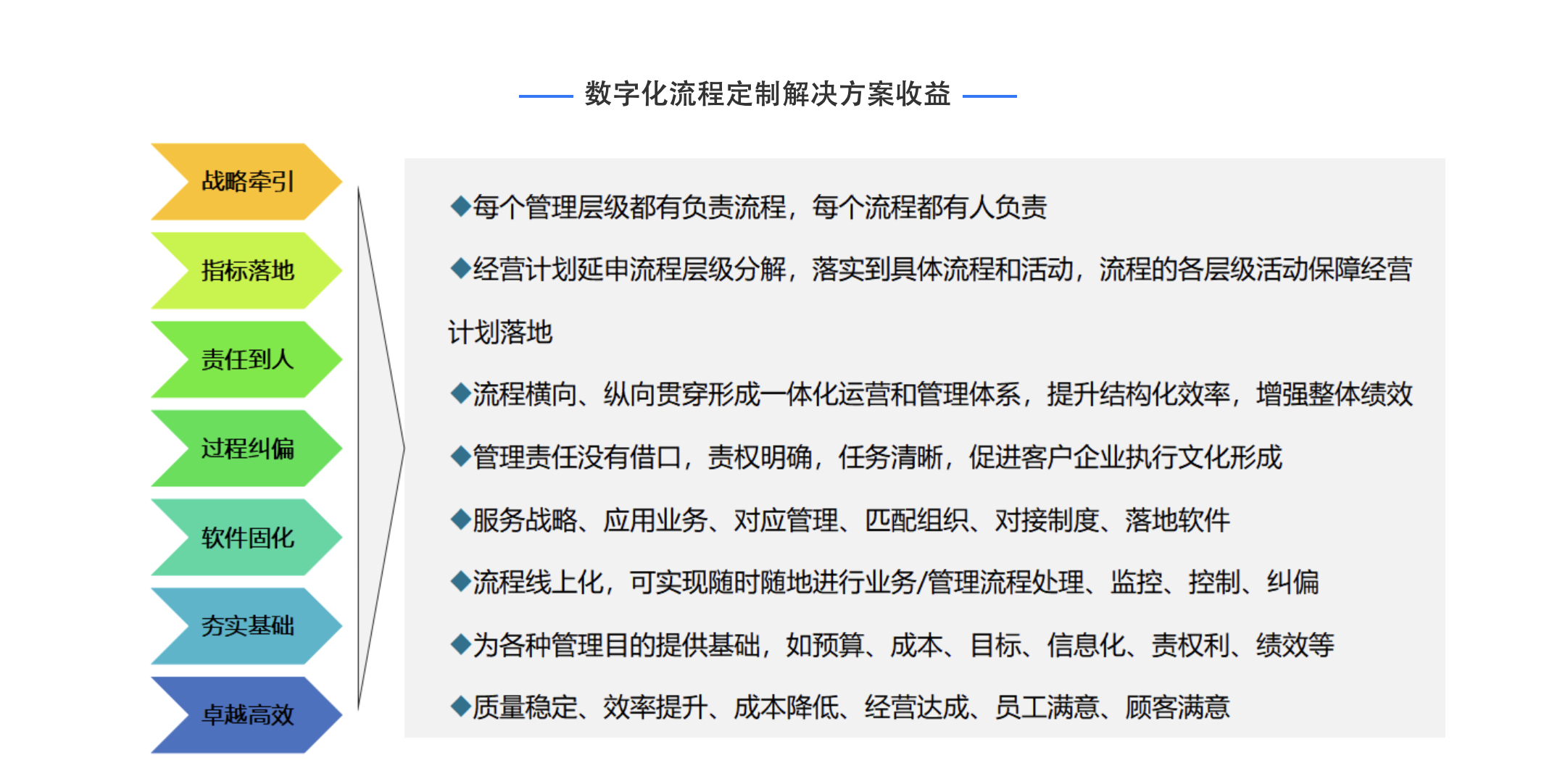 数字化流程定制解决方案收益

战略牵引

指标落地

责任到人

过程纠偏

软件固化

夯实基础

卓越高效

◆每个管理层级都有负责流程，每个流程都有人负责

◆经营计划延申流程层级分解，落实到具体流程和活动，流程的各层级活动保障经营计划落地

◆流程横向、纵向贯穿形成一体化运营和管理体系，提升结构化效率，增强整体绩效

◆管理责任没有借口，责权明确，任务清晰，促进客户企业执行文化形成

◆服务战略、应用业务、对应管理、匹配组织、对接制度、落地软件

◆流程线上化，可实现随时随地进行业务/管理流程处理、监控、控制、纠偏

◆为各种管理目的提供基础，如预算、成本、目标、信息化、责权利、绩效等

◆质量稳定、效率提升、成本降低、经营达成、员工满意、顾客满意